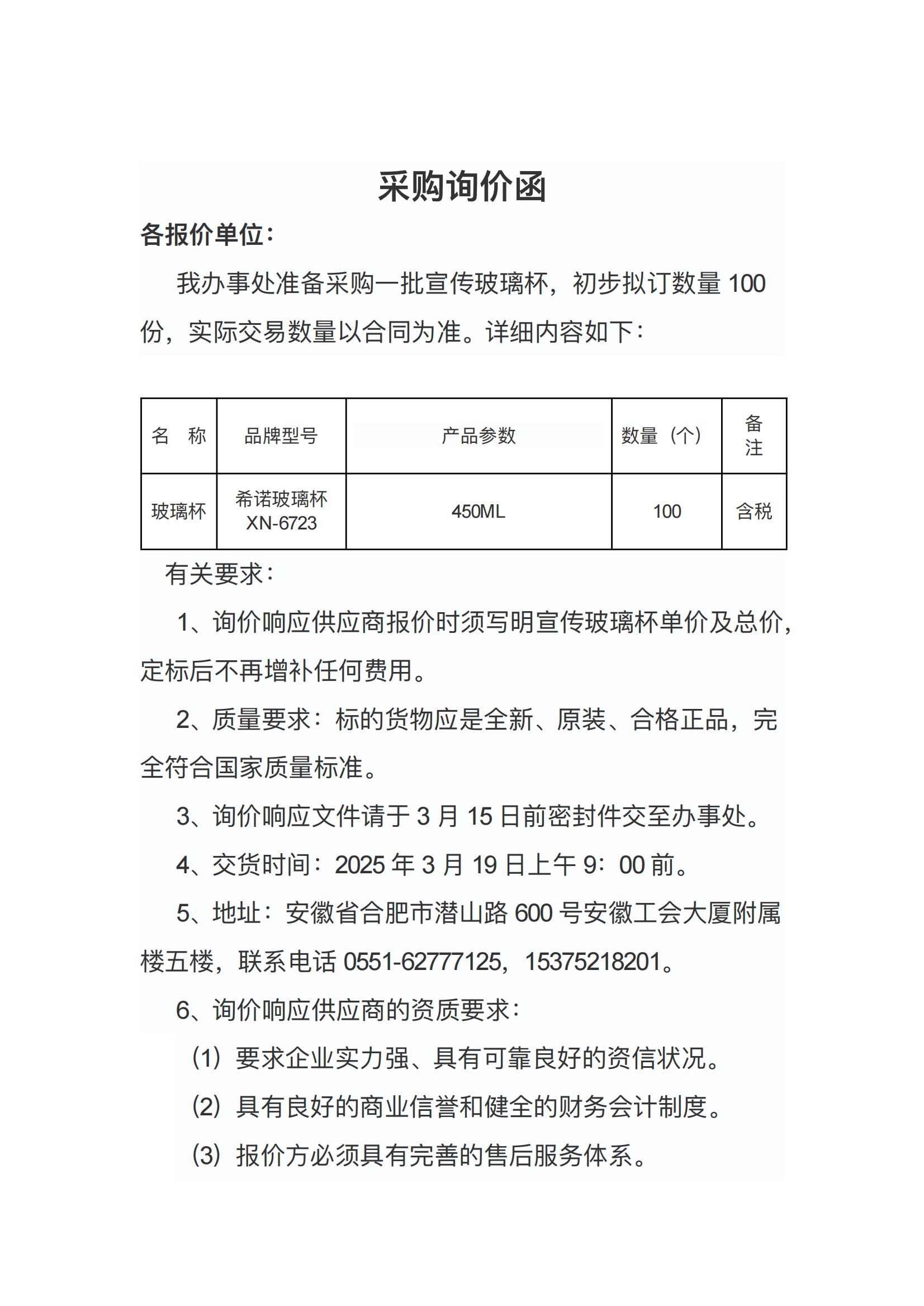 采购询价函

各报价单位：

我办事处准备采购一批宣传玻璃杯，初步拟订数量 100 份，实际交易数量以合同为准。详细内容如下：

| 名　称 | 品牌型号 | 产品参数 | 数量（个） | 备注 |
|---|---|---|---|---|
| 玻璃杯 | 希诺玻璃杯 XN-6723 | 450ML | 100 | 含税 |

有关要求：

1、询价响应供应商报价时须写明宣传玻璃杯单价及总价，定标后不再增补任何费用。

2、质量要求：标的货物应是全新、原装、合格正品，完全符合国家质量标准。

3、询价响应文件请于 3 月 15 日前密封件交至办事处。

4、交货时间：2025 年 3 月 19 日上午 9：00 前。

5、地址：安徽省合肥市潜山路 600 号安徽工会大厦附属楼五楼，联系电话 0551-62777125，15375218201。

6、询价响应供应商的资质要求：

（1）要求企业实力强、具有可靠良好的资信状况。

（2）具有良好的商业信誉和健全的财务会计制度。

（3）报价方必须具有完善的售后服务体系。